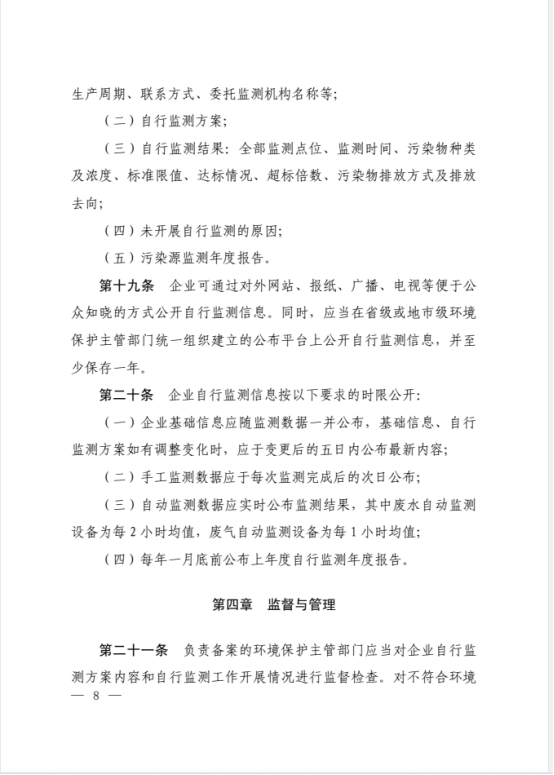 生产周期、联系方式、委托监测机构名称等;

（二）自行监测方案;

（三）自行监测结果：全部监测点位、监测时间、污染物种类及浓度、标准限值、达标情况、超标倍数、污染物排放方式及排放去向;

（四）未开展自行监测的原因;

（五）污染源监测年度报告。

第十九条　企业可通过对外网站、报纸、广播、电视等便于公众知晓的方式公开自行监测信息。同时，应当在省级或地市级环境保护主管部门统一组织建立的公布平台上公开自行监测信息，并至少保存一年。

第二十条　企业自行监测信息按以下要求的时限公开:

（一）企业基础信息应随监测数据一并公布，基础信息、自行监测方案如有调整变化时，应于变更后的五日内公布最新内容;

（二）手工监测数据应于每次监测完成后的次日公布;

（三）自动监测数据应实时公布监测结果，其中废水自动监测设备为每 2 小时均值，废气自动监测设备为每 1 小时均值;

（四）每年一月底前公布上年度自行监测年度报告。

第四章　监督与管理

第二十一条　负责备案的环境保护主管部门应当对企业自行监测方案内容和自行监测工作开展情况进行监督检查。对不符合环境

— 8 —